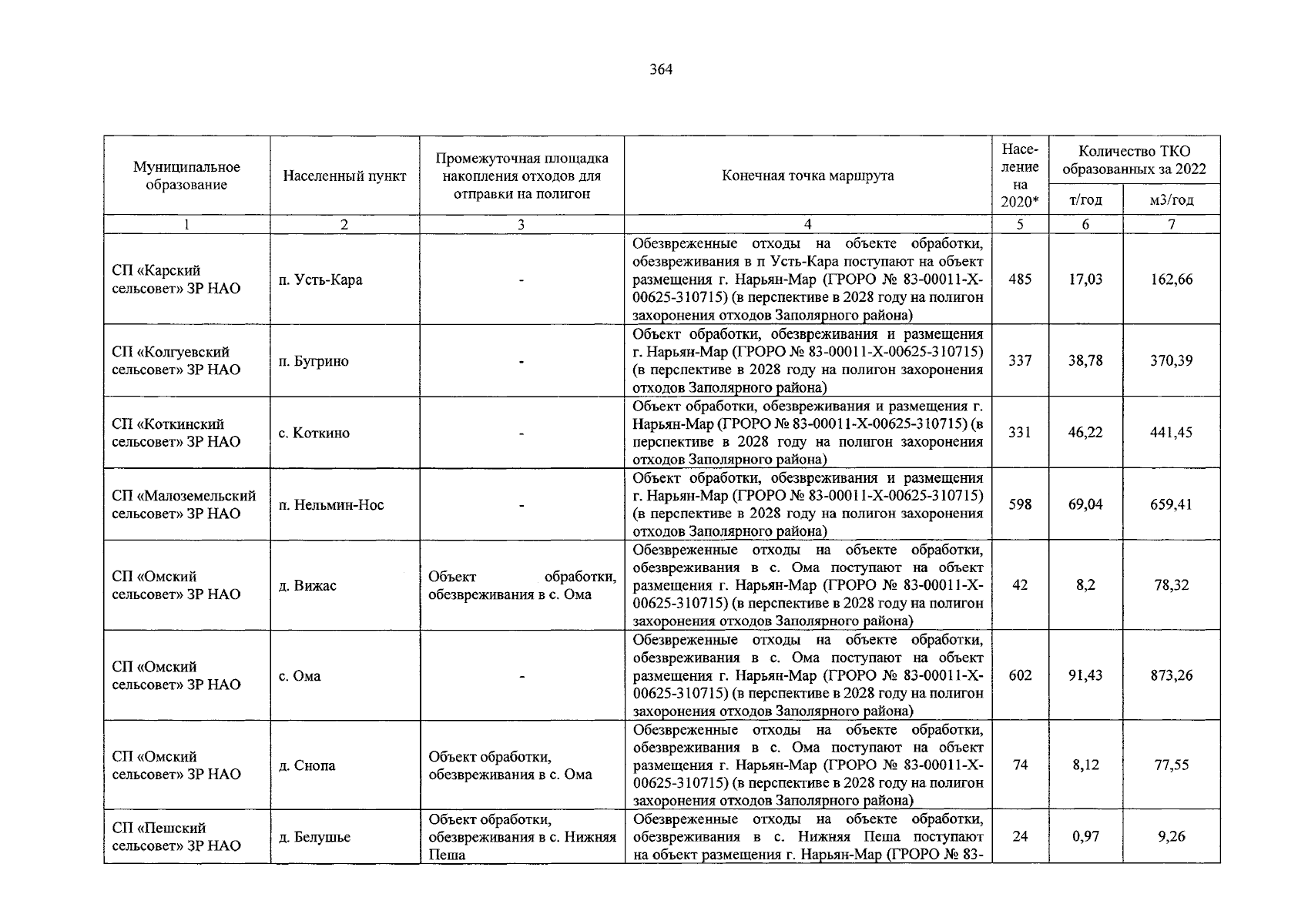 364

| Муниципальное образование | Населенный пункт | Промежуточная площадка накопления отходов для отправки на полигон | Конечная точка маршрута | Население на 2020* | Количество ТКО образованных за 2022 т/год | Количество ТКО образованных за 2022 м3/год |
|---|---|---|---|---|---|---|
| 1 | 2 | 3 | 4 | 5 | 6 | 7 |
| СП «Карский сельсовет» ЗР НАО | п. Усть-Кара | - | Обезвреженные отходы на объекте обработки, обезвреживания в п Усть-Кара поступают на объект размещения г. Нарьян-Мар (ГРОРО № 83-00011-Х-00625-310715) (в перспективе в 2028 году на полигон захоронения отходов Заполярного района) | 485 | 17,03 | 162,66 |
| СП «Колгуевский сельсовет» ЗР НАО | п. Бугрино | - | Объект обработки, обезвреживания и размещения г. Нарьян-Мар (ГРОРО № 83-00011-Х-00625-310715) (в перспективе в 2028 году на полигон захоронения отходов Заполярного района) | 337 | 38,78 | 370,39 |
| СП «Коткинский сельсовет» ЗР НАО | с. Коткино | - | Объект обработки, обезвреживания и размещения г. Нарьян-Мар (ГРОРО № 83-00011-Х-00625-310715) (в перспективе в 2028 году на полигон захоронения отходов Заполярного района) | 331 | 46,22 | 441,45 |
| СП «Малоземельский сельсовет» ЗР НАО | п. Нельмин-Нос | - | Объект обработки, обезвреживания и размещения г. Нарьян-Мар (ГРОРО № 83-00011-Х-00625-310715) (в перспективе в 2028 году на полигон захоронения отходов Заполярного района) | 598 | 69,04 | 659,41 |
| СП «Омский сельсовет» ЗР НАО | д. Вижас | Объект обработки, обезвреживания в с. Ома | Обезвреженные отходы на объекте обработки, обезвреживания в с. Ома поступают на объект размещения г. Нарьян-Мар (ГРОРО № 83-00011-Х-00625-310715) (в перспективе в 2028 году на полигон захоронения отходов Заполярного района) | 42 | 8,2 | 78,32 |
| СП «Омский сельсовет» ЗР НАО | с. Ома | - | Обезвреженные отходы на объекте обработки, обезвреживания в с. Ома поступают на объект размещения г. Нарьян-Мар (ГРОРО № 83-00011-Х-00625-310715) (в перспективе в 2028 году на полигон захоронения отходов Заполярного района) | 602 | 91,43 | 873,26 |
| СП «Омский сельсовет» ЗР НАО | д. Снопа | Объект обработки, обезвреживания в с. Ома | Обезвреженные отходы на объекте обработки, обезвреживания в с. Ома поступают на объект размещения г. Нарьян-Мар (ГРОРО № 83-00011-Х-00625-310715) (в перспективе в 2028 году на полигон захоронения отходов Заполярного района) | 74 | 8,12 | 77,55 |
| СП «Пешский сельсовет» ЗР НАО | д. Белушье | Объект обработки, обезвреживания в с. Нижняя Пеша | Обезвреженные отходы на объекте обработки, обезвреживания в с. Нижняя Пеша поступают на объект размещения г. Нарьян-Мар (ГРОРО № 83- | 24 | 0,97 | 9,26 |